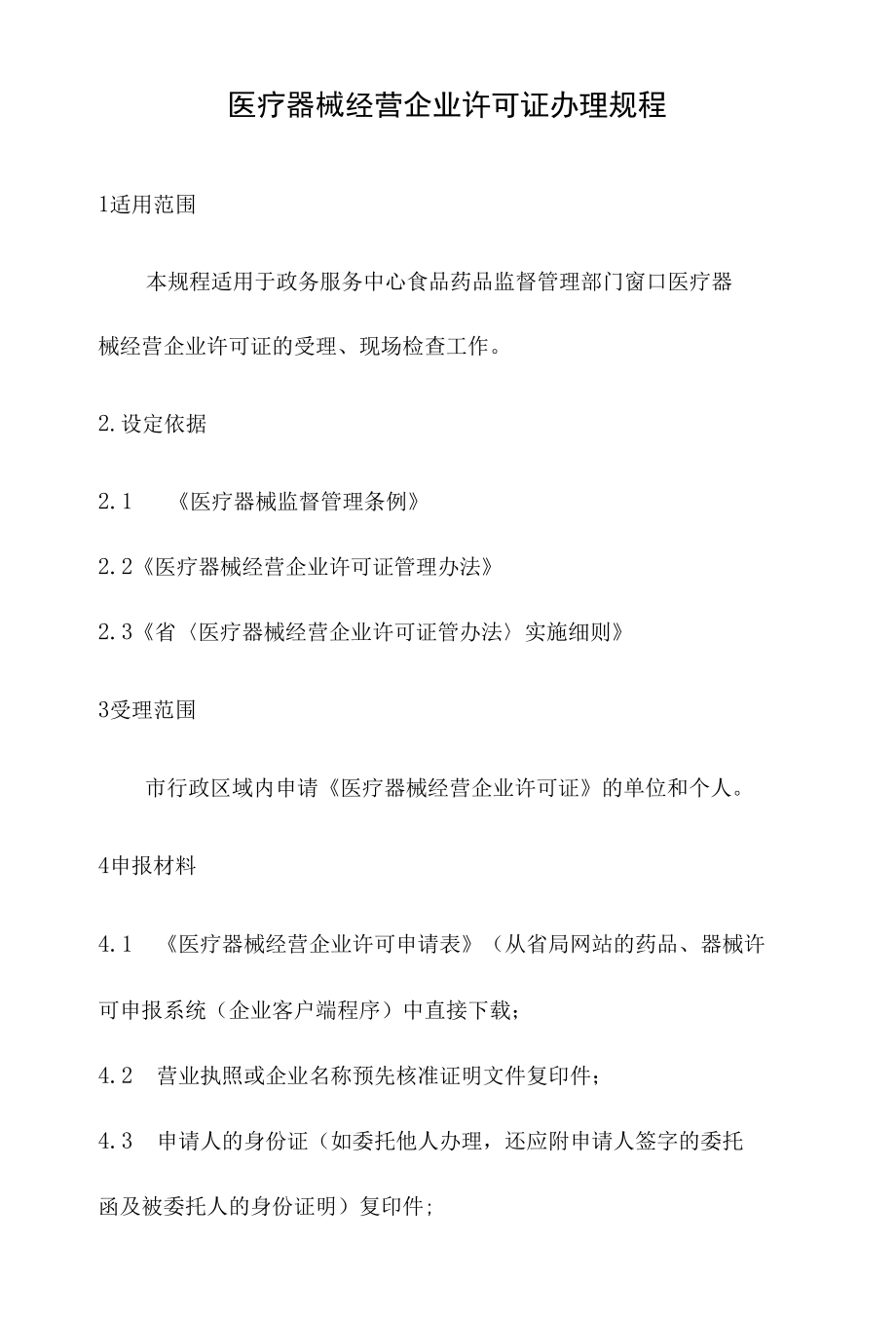 医疗器械经营企业许可证办理规程

1适用范围

本规程适用于政务服务中心食品药品监督管理部门窗口医疗器械经营企业许可证的受理、现场检查工作。

2.设定依据

2.1 《医疗器械监督管理条例》

2.2《医疗器械经营企业许可证管理办法》

2.3《省〈医疗器械经营企业许可证管办法〉实施细则》

3受理范围

市行政区域内申请《医疗器械经营企业许可证》的单位和个人。

4申报材料

4.1 《医疗器械经营企业许可申请表》（从省局网站的药品、器械许可申报系统（企业客户端程序）中直接下载；

4.2 营业执照或企业名称预先核准证明文件复印件；

4.3 申请人的身份证（如委托他人办理，还应附申请人签字的委托函及被委托人的身份证明）复印件;